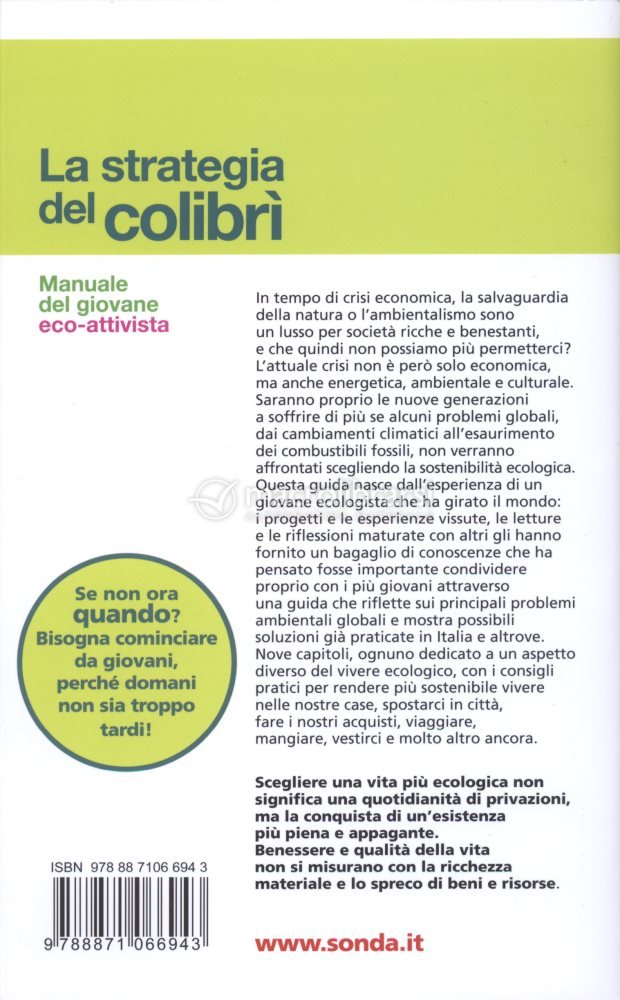 La strategia del colibrì

Manuale del giovane eco-attivista

In tempo di crisi economica, la salvaguardia della natura o l'ambientalismo sono un lusso per società ricche e benestanti, e che quindi non possiamo più permetterci? L'attuale crisi non è però solo economica, ma anche energetica, ambientale e culturale. Saranno proprio le nuove generazioni a soffrire di più se alcuni problemi globali, dai cambiamenti climatici all'esaurimento dei combustibili fossili, non verranno affrontati scegliendo la sostenibilità ecologica. Questa guida nasce dall'esperienza di un giovane ecologista che ha girato il mondo: i progetti e le esperienze vissute, le letture e le riflessioni maturate con altri gli hanno fornito un bagaglio di conoscenze che ha pensato fosse importante condividere proprio con i più giovani attraverso una guida che riflette sui principali problemi ambientali globali e mostra possibili soluzioni già praticate in Italia e altrove. Nove capitoli, ognuno dedicato a un aspetto diverso del vivere ecologico, con i consigli pratici per rendere più sostenibile vivere nelle nostre case, spostarci in città, fare i nostri acquisti, viaggiare, mangiare, vestirci e molto altro ancora.

Se non ora quando? Bisogna cominciare da giovani, perché domani non sia troppo tardi!

Scegliere una vita più ecologica non significa una quotidianità di privazioni, ma la conquista di un'esistenza più piena e appagante. Benessere e qualità della vita non si misurano con la ricchezza materiale e lo spreco di beni e risorse.

ISBN 978 88 7106 694 3

9 788871 066943

www.sonda.it